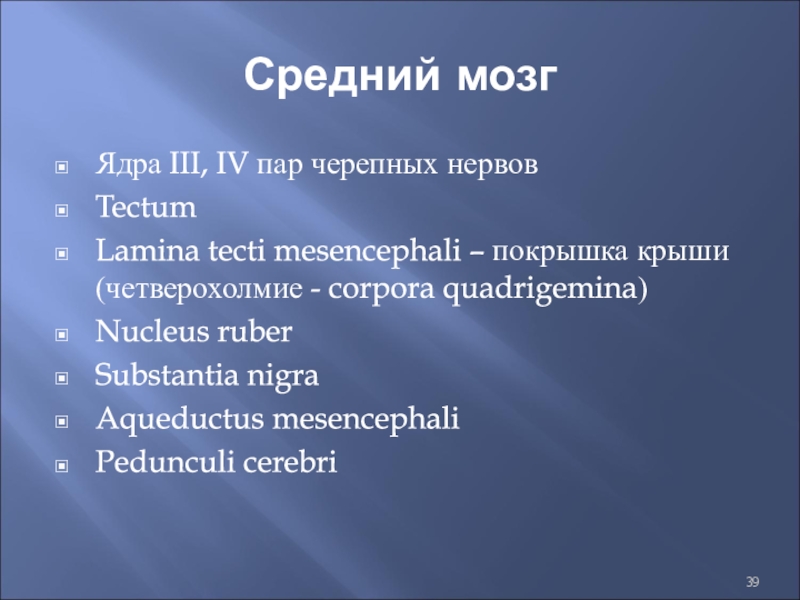 Средний мозг

Ядра III, IV пар черепных нервов
Tectum
Lamina tecti mesencephali – покрышка крыши (четверохолмие - corpora quadrigemina)
Nucleus ruber
Substantia nigra
Aqueductus mesencephali
Pedunculi cerebri

39